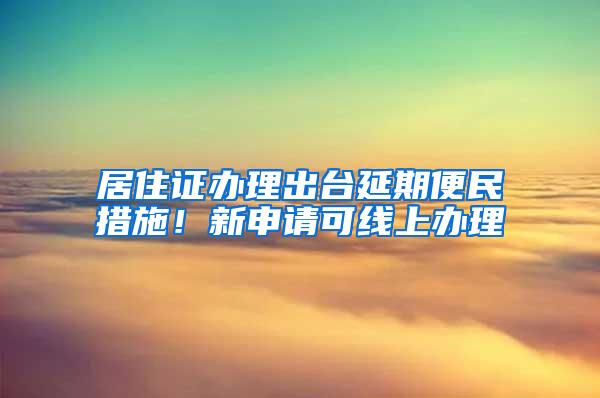 居住证办理出台延期便民措施！新申请可线上办理